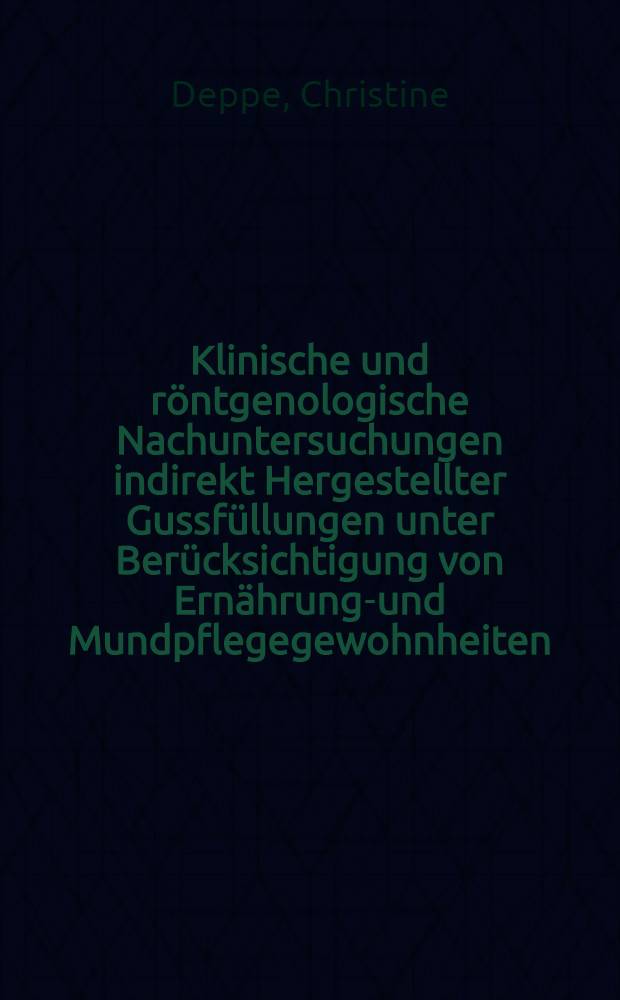 Deppe, Christine

Klinische und röntgenologische Nachuntersuchungen indirekt Hergestellter Gussfüllungen unter Berücksichtigung von Ernährung-und Mundpflegegewohnheiten